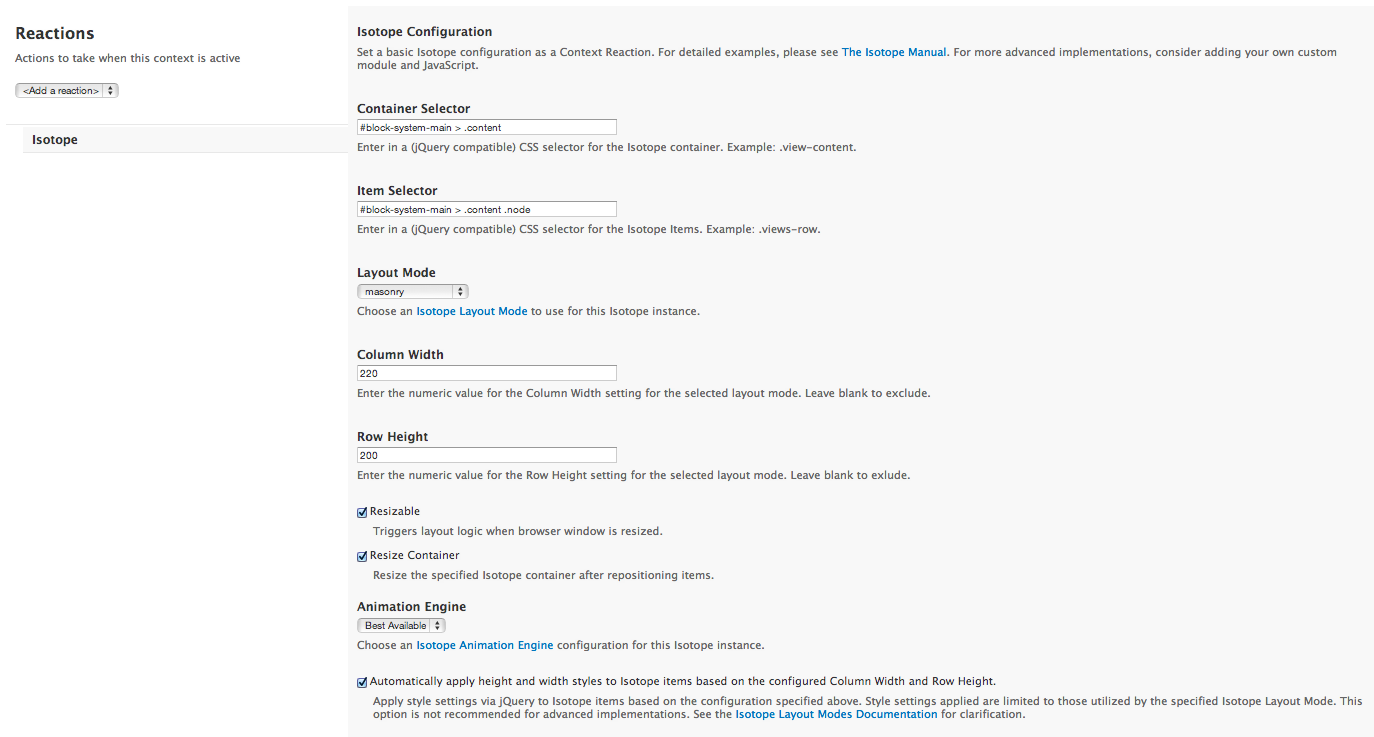 Reactions
Actions to take when this context is active

<Add a reaction>

Isotope

Isotope Configuration
Set a basic Isotope configuration as a Context Reaction. For detailed examples, please see The Isotope Manual. For more advanced implementations, consider adding your own custom module and JavaScript.

Container Selector
#block-system-main > .content
Enter in a (jQuery compatible) CSS selector for the Isotope container. Example: .view-content.

Item Selector
#block-system-main > .content .node
Enter in a (jQuery compatible) CSS selector for the Isotope Items. Example: .views-row.

Layout Mode
masonry
Choose an Isotope Layout Mode to use for this Isotope instance.

Column Width
220
Enter the numeric value for the Column Width setting for the selected layout mode. Leave blank to exclude.

Row Height
200
Enter the numeric value for the Row Height setting for the selected layout mode. Leave blank to exlude.

Resizable
Triggers layout logic when browser window is resized.

Resize Container
Resize the specified Isotope container after repositioning items.

Animation Engine
Best Available
Choose an Isotope Animation Engine configuration for this Isotope instance.

Automatically apply height and width styles to Isotope items based on the configured Column Width and Row Height.
Apply style settings via jQuery to Isotope items based on the configuration specified above. Style settings applied are limited to those utilized by the specified Isotope Layout Mode. This option is not recommended for advanced implementations. See the Isotope Layout Modes Documentation for clarification.